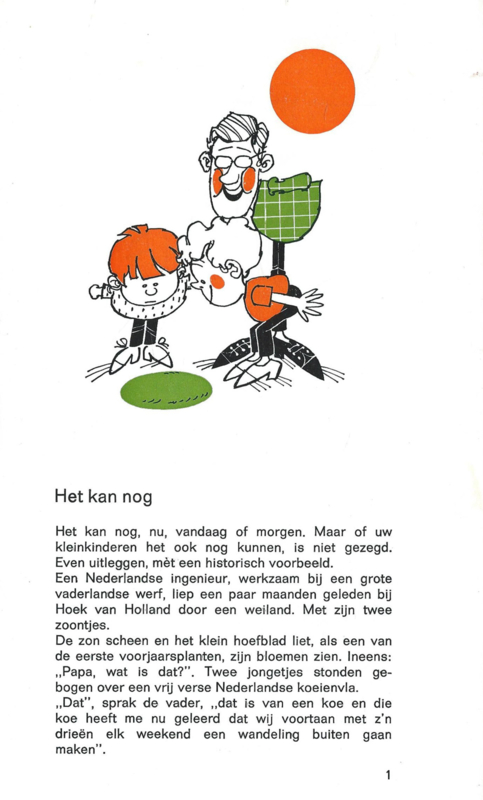 Het kan nog

Het kan nog, nu, vandaag of morgen. Maar of uw kleinkinderen het ook nog kunnen, is niet gezegd. Even uitleggen, mèt een historisch voorbeeld.
Een Nederlandse ingenieur, werkzaam bij een grote vaderlandse werf, liep een paar maanden geleden bij Hoek van Holland door een weiland. Met zijn twee zoontjes.
De zon scheen en het klein hoefblad liet, als een van de eerste voorjaarsplanten, zijn bloemen zien. Ineens: „Papa, wat is dat?". Twee jongetjes stonden gebogen over een vrij verse Nederlandse koeienvla.
„Dat", sprak de vader, „dat is van een koe en die koe heeft me nu geleerd dat wij voortaan met z'n drieën elk weekend een wandeling buiten gaan maken".

1